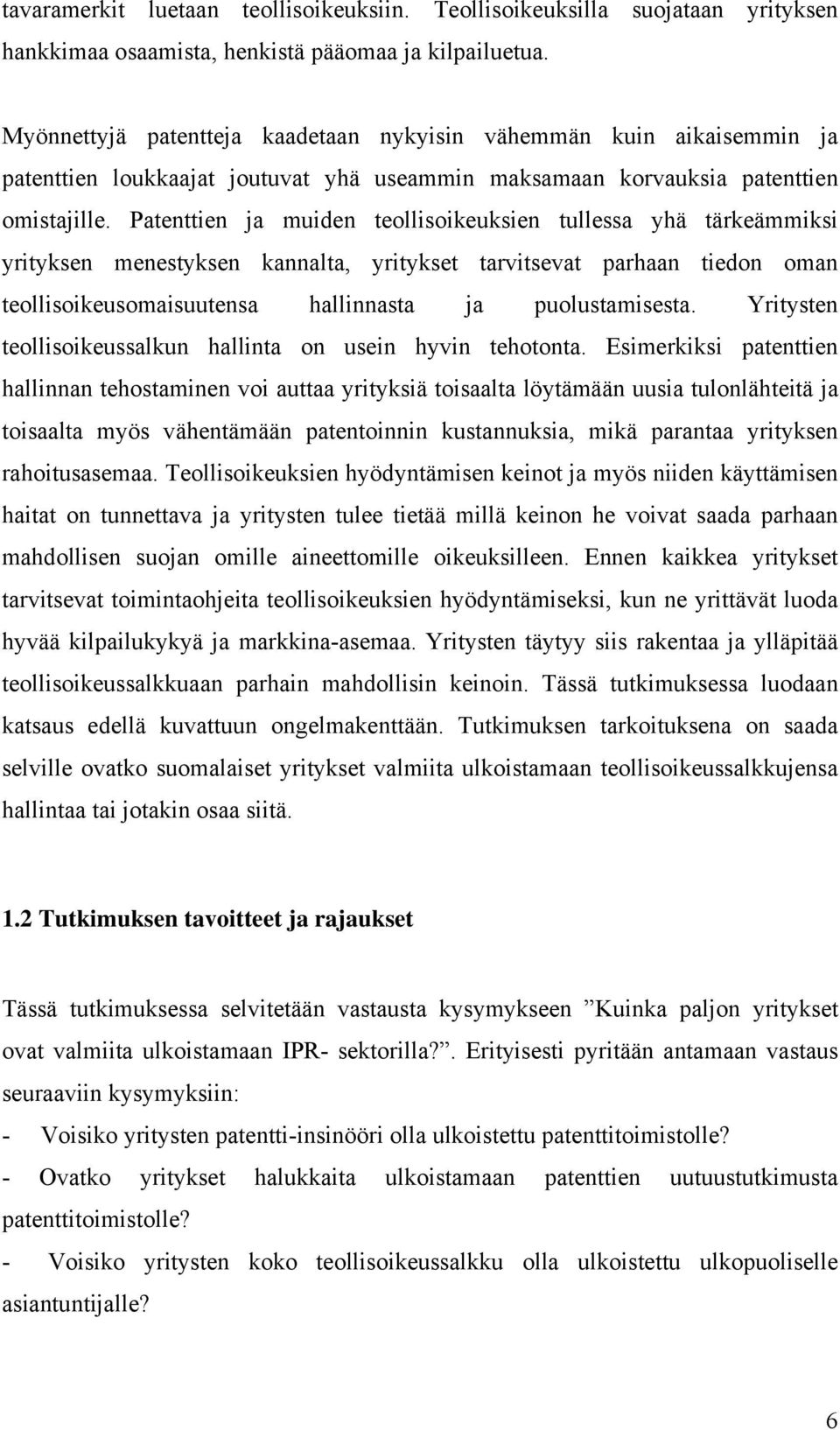 tavaramerkit luetaan teollisoikeuksiin. Teollisoikeuksilla suojataan yrityksen hankkimaa osaamista, henkistä pääomaa ja kilpailuetua.

Myönnettyjä patentteja kaadetaan nykyisin vähemmän kuin aikaisemmin ja patenttien loukkaajat joutuvat yhä useammin maksamaan korvauksia patenttien omistajille. Patenttien ja muiden teollisoikeuksien tullessa yhä tärkeämmiksi yrityksen menestyksen kannalta, yritykset tarvitsevat parhaan tiedon oman teollisoikeusomaisuutensa hallinnasta ja puolustamisesta. Yritysten teollisoikeussalkun hallinta on usein hyvin tehotonta. Esimerkiksi patenttien hallinnan tehostaminen voi auttaa yrityksiä toisaalta löytämään uusia tulonlähteitä ja toisaalta myös vähentämään patentoinnin kustannuksia, mikä parantaa yrityksen rahoitusasemaa. Teollisoikeuksien hyödyntämisen keinot ja myös niiden käyttämisen haitat on tunnettava ja yritysten tulee tietää millä keinon he voivat saada parhaan mahdollisen suojan omille aineettomille oikeuksilleen. Ennen kaikkea yritykset tarvitsevat toimintaohjeita teollisoikeuksien hyödyntämiseksi, kun ne yrittävät luoda hyvää kilpailukykyä ja markkina-asemaa. Yritysten täytyy siis rakentaa ja ylläpitää teollisoikeussalkkuaan parhain mahdollisin keinoin. Tässä tutkimuksessa luodaan katsaus edellä kuvattuun ongelmakenttään. Tutkimuksen tarkoituksena on saada selville ovatko suomalaiset yritykset valmiita ulkoistamaan teollisoikeussalkkujensa hallintaa tai jotakin osaa siitä.

1.2 Tutkimuksen tavoitteet ja rajaukset

Tässä tutkimuksessa selvitetään vastausta kysymykseen ”Kuinka paljon yritykset ovat valmiita ulkoistamaan IPR- sektorilla?”. Erityisesti pyritään antamaan vastaus seuraaviin kysymyksiin:
- Voisiko yritysten patentti-insinööri olla ulkoistettu patenttitoimistolle?
- Ovatko yritykset halukkaita ulkoistamaan patenttien uutuustutkimusta patenttitoimistolle?
- Voisiko yritysten koko teollisoikeussalkku olla ulkoistettu ulkopuoliselle asiantuntijalle?

6